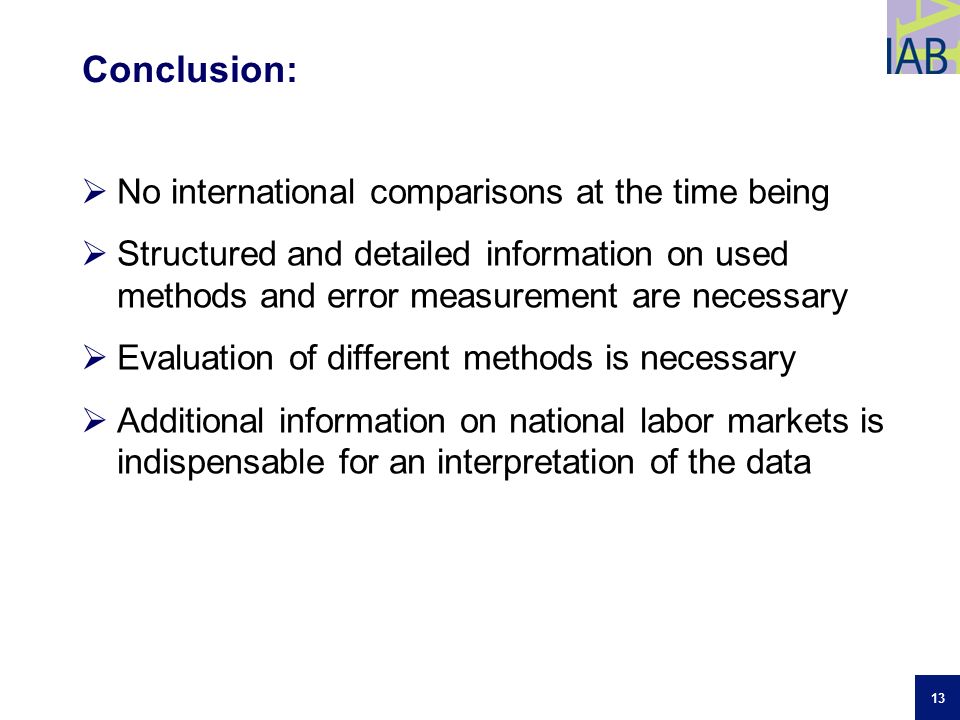 IAB

Conclusion:

➢ No international comparisons at the time being

➢ Structured and detailed information on used methods and error measurement are necessary

➢ Evaluation of different methods is necessary

➢ Additional information on national labor markets is indispensable for an interpretation of the data

13